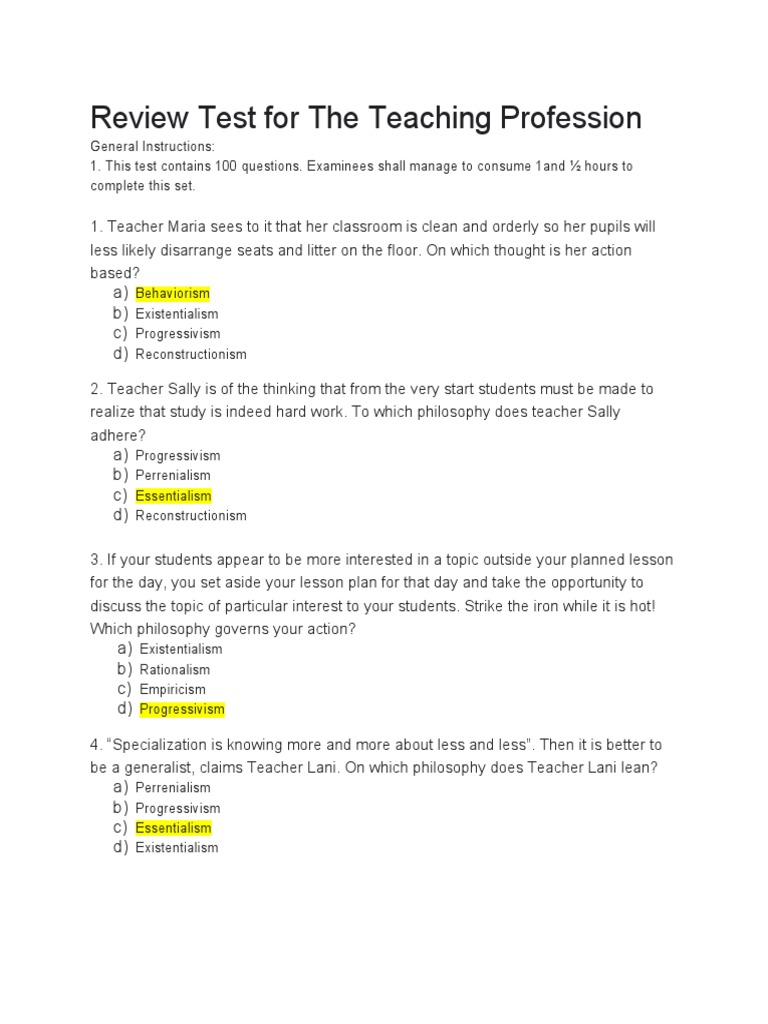 Review Test for The Teaching Profession

General Instructions:
1. This test contains 100 questions. Examinees shall manage to consume 1and ½ hours to complete this set.

1. Teacher Maria sees to it that her classroom is clean and orderly so her pupils will less likely disarrange seats and litter on the floor. On which thought is her action based?
a) Behaviorism
b) Existentialism
c) Progressivism
d) Reconstructionism

2. Teacher Sally is of the thinking that from the very start students must be made to realize that study is indeed hard work. To which philosophy does teacher Sally adhere?
a) Progressivism
b) Perrenialism
c) Essentialism
d) Reconstructionism

3. If your students appear to be more interested in a topic outside your planned lesson for the day, you set aside your lesson plan for that day and take the opportunity to discuss the topic of particular interest to your students. Strike the iron while it is hot! Which philosophy governs your action?
a) Existentialism
b) Rationalism
c) Empiricism
d) Progressivism

4. "Specialization is knowing more and more about less and less". Then it is better to be a generalist, claims Teacher Lani. On which philosophy does Teacher Lani lean?
a) Perrenialism
b) Progressivism
c) Essentialism
d) Existentialism